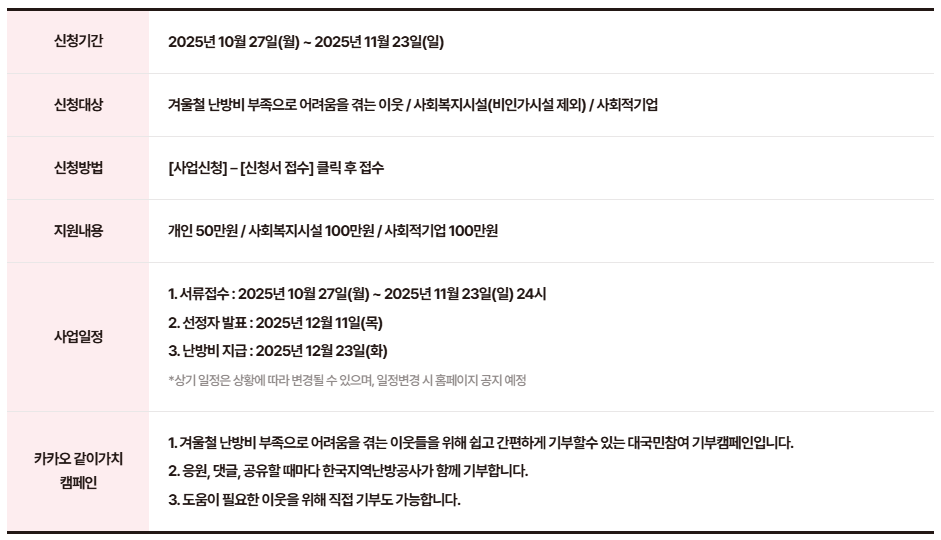 신청기간
2025년 10월 27일(월) ~ 2025년 11월 23일(일)

신청대상
겨울철 난방비 부족으로 어려움을 겪는 이웃 / 사회복지시설(비인가시설 제외) / 사회적기업

신청방법
[사업신청] – [신청서 접수] 클릭 후 접수

지원내용
개인 50만원 / 사회복지시설 100만원 / 사회적기업 100만원

사업일정
1. 서류접수 : 2025년 10월 27일(월) ~ 2025년 11월 23일(일) 24시
2. 선정자 발표 : 2025년 12월 11일(목)
3. 난방비 지급 : 2025년 12월 23일(화)
*상기 일정은 상황에 따라 변경될 수 있으며, 일정변경 시 홈페이지 공지 예정

카카오 같이가치 캠페인
1. 겨울철 난방비 부족으로 어려움을 겪는 이웃들을 위해 쉽고 간편하게 기부할수 있는 대국민참여 기부캠페인입니다.
2. 응원, 댓글, 공유할 때마다 한국지역난방공사가 함께 기부합니다.
3. 도움이 필요한 이웃을 위해 직접 기부도 가능합니다.